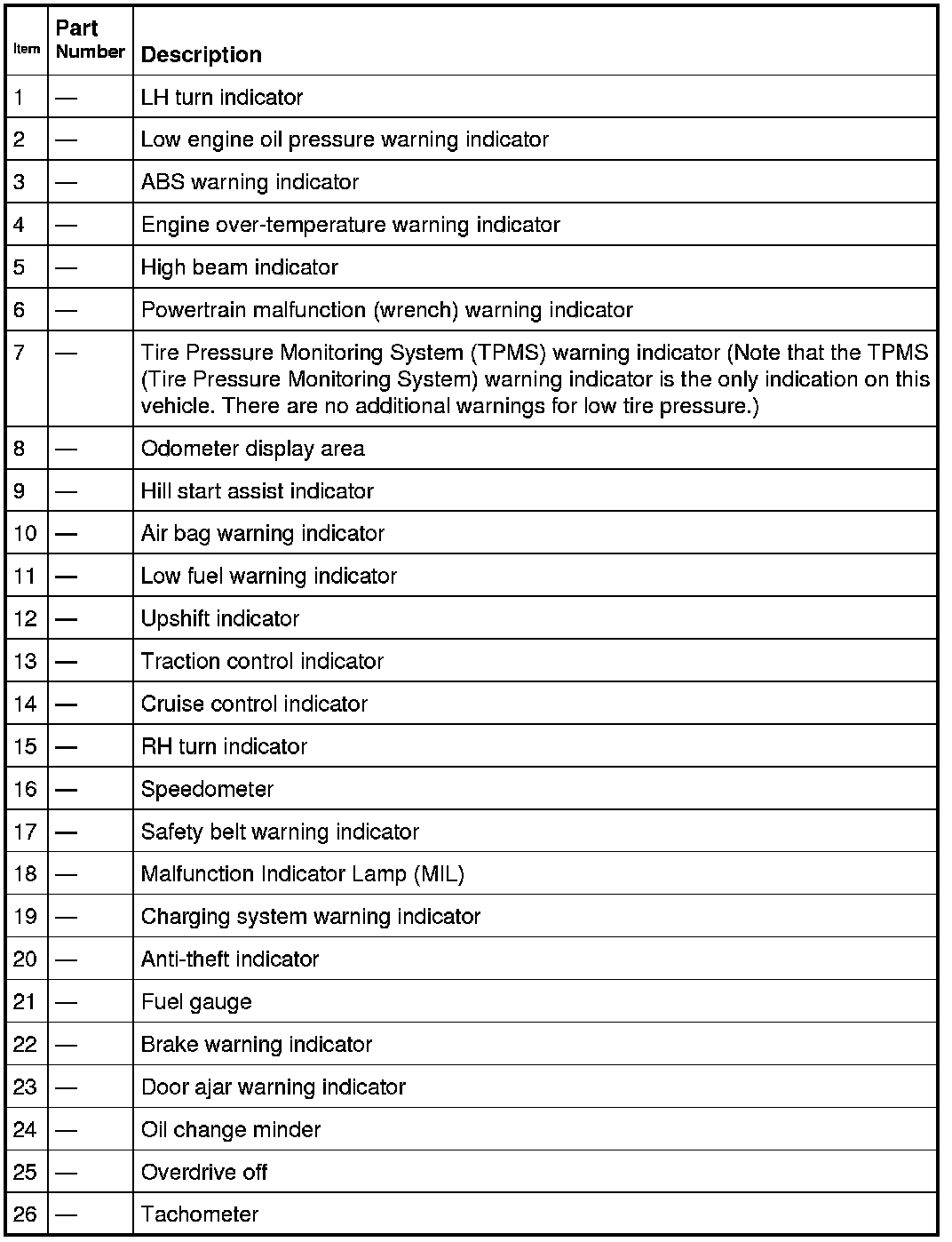 | Item | Part Number | Description |
|---|---|---|
| 1 | — | LH turn indicator |
| 2 | — | Low engine oil pressure warning indicator |
| 3 | — | ABS warning indicator |
| 4 | — | Engine over-temperature warning indicator |
| 5 | — | High beam indicator |
| 6 | — | Powertrain malfunction (wrench) warning indicator |
| 7 | — | Tire Pressure Monitoring System (TPMS) warning indicator (Note that the TPMS (Tire Pressure Monitoring System) warning indicator is the only indication on this vehicle. There are no additional warnings for low tire pressure.) |
| 8 | — | Odometer display area |
| 9 | — | Hill start assist indicator |
| 10 | — | Air bag warning indicator |
| 11 | — | Low fuel warning indicator |
| 12 | — | Upshift indicator |
| 13 | — | Traction control indicator |
| 14 | — | Cruise control indicator |
| 15 | — | RH turn indicator |
| 16 | — | Speedometer |
| 17 | — | Safety belt warning indicator |
| 18 | — | Malfunction Indicator Lamp (MIL) |
| 19 | — | Charging system warning indicator |
| 20 | — | Anti-theft indicator |
| 21 | — | Fuel gauge |
| 22 | — | Brake warning indicator |
| 23 | — | Door ajar warning indicator |
| 24 | — | Oil change minder |
| 25 | — | Overdrive off |
| 26 | — | Tachometer |